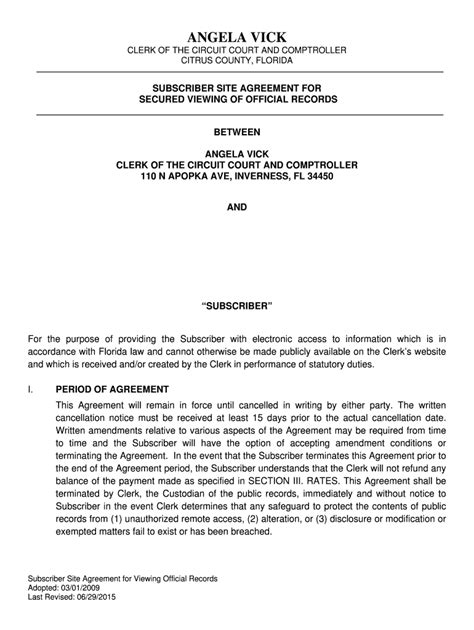 ANGELA VICK
CLERK OF THE CIRCUIT COURT AND COMPTROLLER
CITRUS COUNTY, FLORIDA

SUBSCRIBER SITE AGREEMENT FOR
SECURED VIEWING OF OFFICIAL RECORDS

BETWEEN

ANGELA VICK
CLERK OF THE CIRCUIT COURT AND COMPTROLLER
110 N APOPKA AVE, INVERNESS, FL 34450

AND

"SUBSCRIBER"

For the purpose of providing the Subscriber with electronic access to information which is in accordance with Florida law and cannot otherwise be made publicly available on the Clerk's website and which is received and/or created by the Clerk in performance of statutory duties.

I. PERIOD OF AGREEMENT

This Agreement will remain in force until cancelled in writing by either party. The written cancellation notice must be received at least 15 days prior to the actual cancellation date. Written amendments relative to various aspects of the Agreement may be required from time to time and the Subscriber will have the option of accepting amendment conditions or terminating the Agreement. In the event that the Subscriber terminates this Agreement prior to the end of the Agreement period, the Subscriber understands that the Clerk will not refund any balance of the payment made as specified in SECTION III. RATES. This Agreement shall be terminated by Clerk, the Custodian of the public records, immediately and without notice to Subscriber in the event Clerk determines that any safeguard to protect the contents of public records from (1) unauthorized remote access, (2) alteration, or (3) disclosure or modification or exempted matters fail to exist or has been breached.

Subscriber Site Agreement for Viewing Official Records
Adopted: 03/01/2009
Last Revised: 06/29/2015